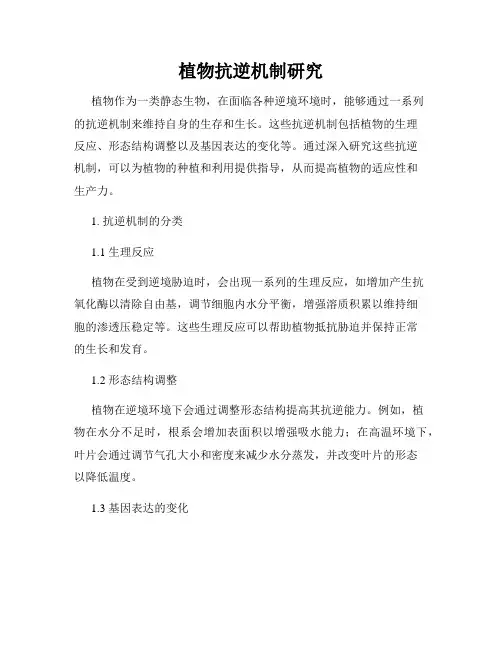 植物抗逆机制研究

植物作为一类静态生物，在面临各种逆境环境时，能够通过一系列的抗逆机制来维持自身的生存和生长。这些抗逆机制包括植物的生理反应、形态结构调整以及基因表达的变化等。通过深入研究这些抗逆机制，可以为植物的种植和利用提供指导，从而提高植物的适应性和生产力。

1. 抗逆机制的分类

1.1 生理反应

植物在受到逆境胁迫时，会出现一系列的生理反应，如增加产生抗氧化酶以清除自由基，调节细胞内水分平衡，增强溶质积累以维持细胞的渗透压稳定等。这些生理反应可以帮助植物抵抗胁迫并保持正常的生长和发育。

1.2 形态结构调整

植物在逆境环境下会通过调整形态结构提高其抗逆能力。例如，植物在水分不足时，根系会增加表面积以增强吸水能力；在高温环境下，叶片会通过调节气孔大小和密度来减少水分蒸发，并改变叶片的形态以降低温度。

1.3 基因表达的变化